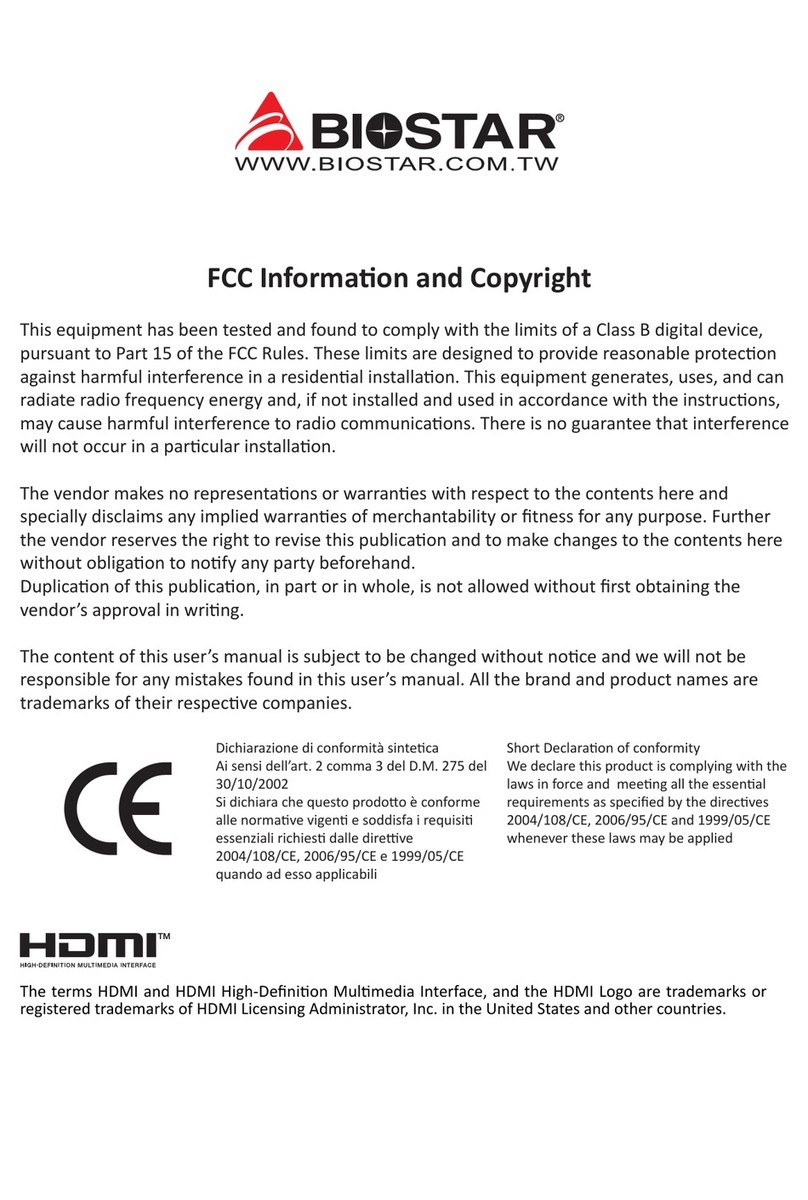 BIOSTAR®
WWW.BIOSTAR.COM.TW

FCC Information and Copyright

This equipment has been tested and found to comply with the limits of a Class B digital device, pursuant to Part 15 of the FCC Rules. These limits are designed to provide reasonable protection against harmful interference in a residential installation. This equipment generates, uses, and can radiate radio frequency energy and, if not installed and used in accordance with the instructions, may cause harmful interference to radio communications. There is no guarantee that interference will not occur in a particular installation.

The vendor makes no representations or warranties with respect to the contents here and specially disclaims any implied warranties of merchantability or fitness for any purpose. Further the vendor reserves the right to revise this publication and to make changes to the contents here without obligation to notify any party beforehand.
Duplication of this publication, in part or in whole, is not allowed without first obtaining the vendor's approval in writing.

The content of this user's manual is subject to be changed without notice and we will not be responsible for any mistakes found in this user's manual. All the brand and product names are trademarks of their respective companies.

CE

Dichiarazione di conformità sintetica
Ai sensi dell'art. 2 comma 3 del D.M. 275 del 30/10/2002
Si dichiara che questo prodotto è conforme alle normative vigenti e soddisfa i requisiti essenziali richiesti dalle direttive 2004/108/CE, 2006/95/CE e 1999/05/CE quando ad esso applicabili

Short Declaration of conformity
We declare this product is complying with the laws in force and meeting all the essential requirements as specified by the directives 2004/108/CE, 2006/95/CE and 1999/05/CE whenever these laws may be applied

HDMI™
HIGH-DEFINITION MULTIMEDIA INTERFACE

The terms HDMI and HDMI High-Definition Multimedia Interface, and the HDMI Logo are trademarks or registered trademarks of HDMI Licensing Administrator, Inc. in the United States and other countries.